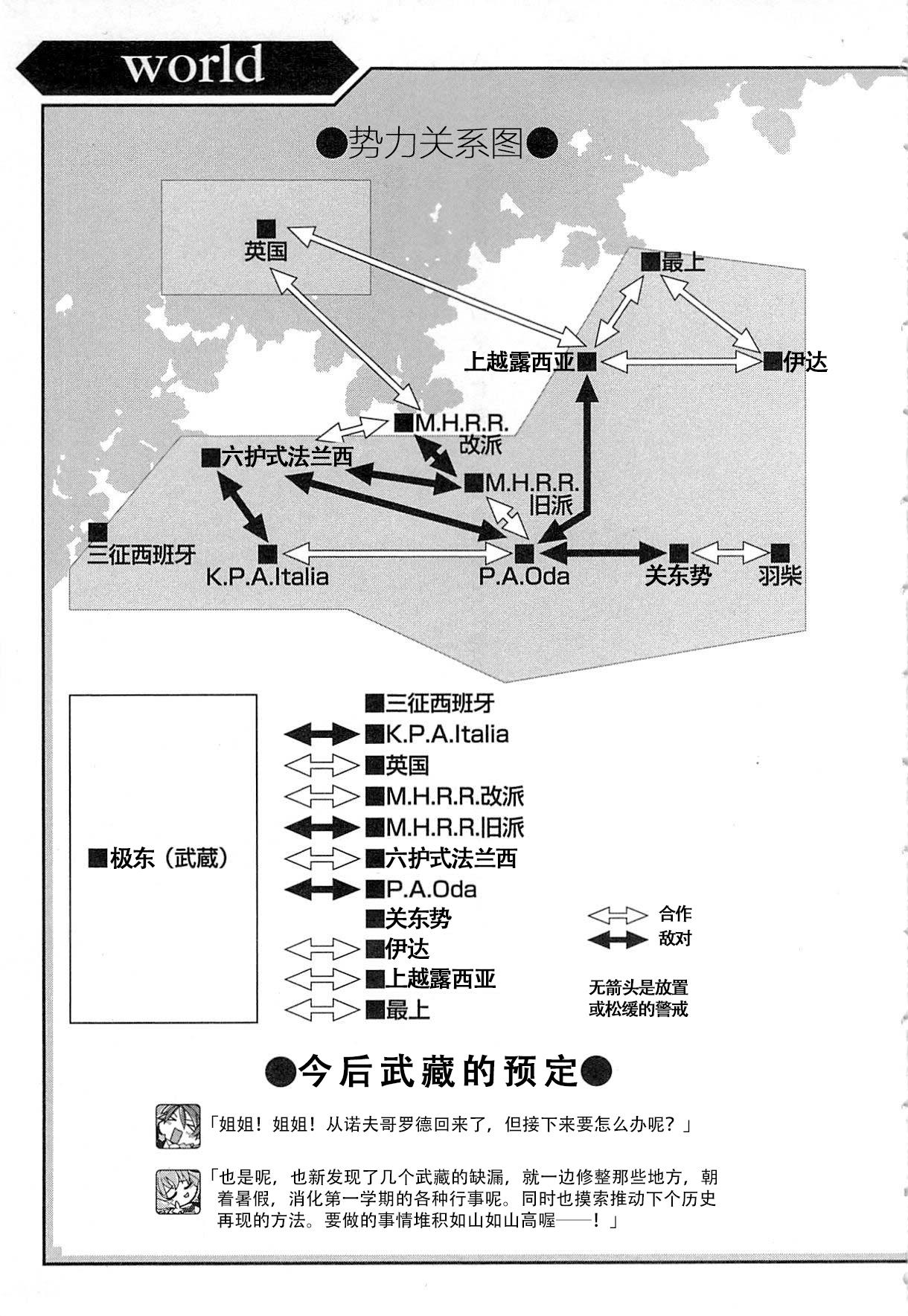 world

●势力关系图●

■英国

■最上

上越露西亚■

■伊达

■M.H.R.R.改派

■六护式法兰西

■M.H.R.R.旧派

■三征西班牙

■K.P.A.Italia

■P.A.Oda

■关东势

■羽柴

■极东（武藏）

■三征西班牙
■K.P.A.Italia
■英国
■M.H.R.R.改派
■M.H.R.R.旧派
■六护式法兰西
■P.A.Oda
■关东势
■伊达
■上越露西亚
■最上

合作
敌对

无箭头是放置或松缓的警戒

●今后武藏的预定●

「姐姐！姐姐！从诺夫哥罗德回来了，但接下来要怎么办呢？」

「也是呢，也新发现了几个武藏的缺漏，就一边修整那些地方，朝着暑假，消化第一学期的各种行事呢。同时也摸索推动下个历史再现的方法。要做的事情堆积如山如山高喔——！」